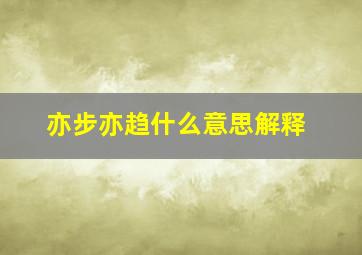 亦步亦趋什么意思解释